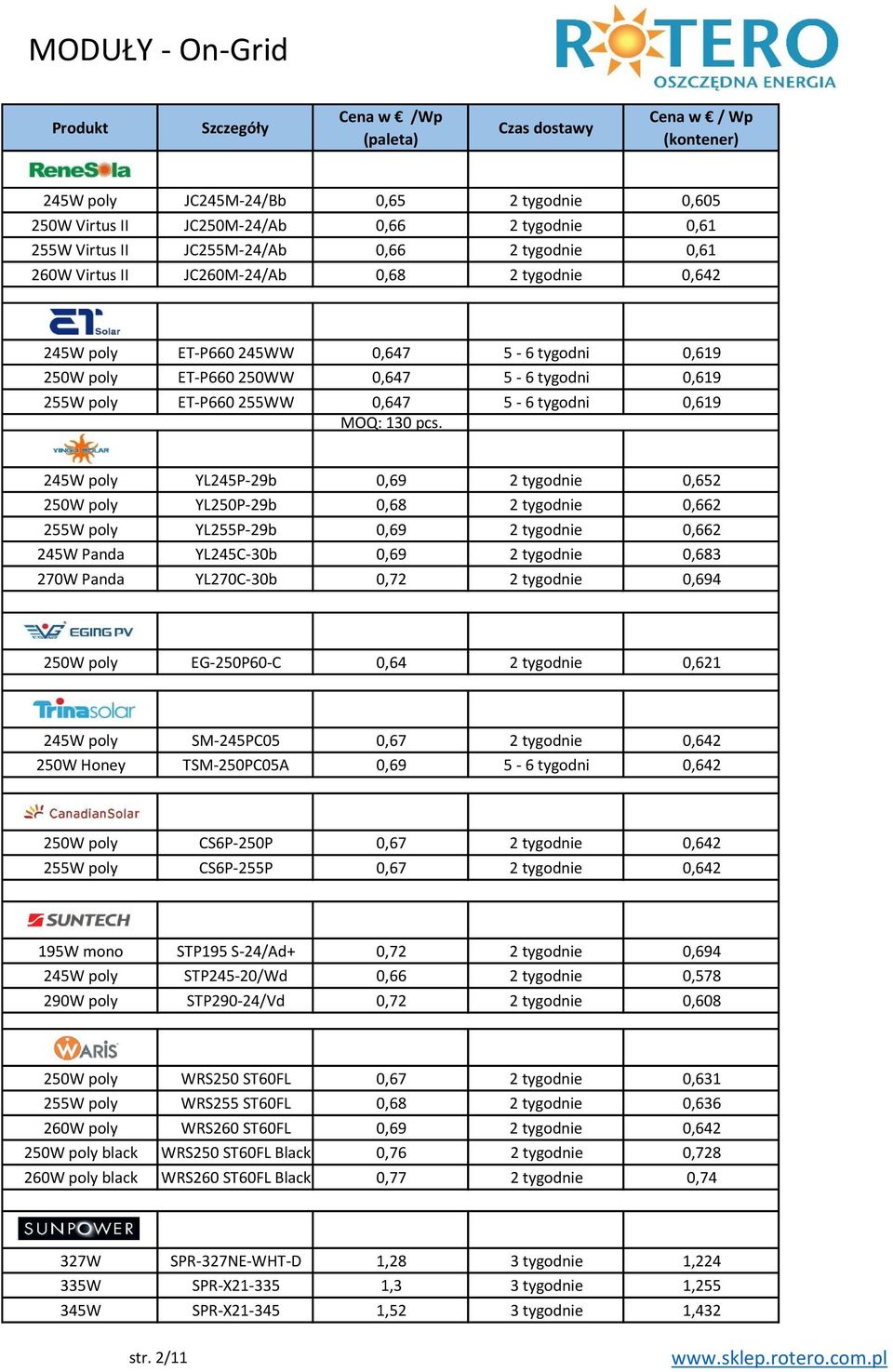 MODUŁY - On-Grid

ROTERO
OSZCZĘDNA ENERGIA

| Produkt | Szczegóły | Cena w € /Wp (paleta) | Czas dostawy | Cena w € / Wp (kontener) |
|---|---|---|---|---|
| ReneSola | | | | |
| 245W poly | JC245M-24/Bb | 0,65 | 2 tygodnie | 0,605 |
| 250W Virtus II | JC250M-24/Ab | 0,66 | 2 tygodnie | 0,61 |
| 255W Virtus II | JC255M-24/Ab | 0,66 | 2 tygodnie | 0,61 |
| 260W Virtus II | JC260M-24/Ab | 0,68 | 2 tygodnie | 0,642 |
| ET Solar | | | | |
| 245W poly | ET-P660 245WW | 0,647 | 5 - 6 tygodni | 0,619 |
| 250W poly | ET-P660 250WW | 0,647 | 5 - 6 tygodni | 0,619 |
| 255W poly | ET-P660 255WW | 0,647 | 5 - 6 tygodni | 0,619 |
| | | MOQ: 130 pcs. | | |
| YINGLI SOLAR | | | | |
| 245W poly | YL245P-29b | 0,69 | 2 tygodnie | 0,652 |
| 250W poly | YL250P-29b | 0,68 | 2 tygodnie | 0,662 |
| 255W poly | YL255P-29b | 0,69 | 2 tygodnie | 0,662 |
| 245W Panda | YL245C-30b | 0,69 | 2 tygodnie | 0,683 |
| 270W Panda | YL270C-30b | 0,72 | 2 tygodnie | 0,694 |
| EGING PV | | | | |
| 250W poly | EG-250P60-C | 0,64 | 2 tygodnie | 0,621 |
| Trinasolar | | | | |
| 245W poly | SM-245PC05 | 0,67 | 2 tygodnie | 0,642 |
| 250W Honey | TSM-250PC05A | 0,69 | 5 - 6 tygodni | 0,642 |
| CanadianSolar | | | | |
| 250W poly | CS6P-250P | 0,67 | 2 tygodnie | 0,642 |
| 255W poly | CS6P-255P | 0,67 | 2 tygodnie | 0,642 |
| SUNTECH | | | | |
| 195W mono | STP195 S-24/Ad+ | 0,72 | 2 tygodnie | 0,694 |
| 245W poly | STP245-20/Wd | 0,66 | 2 tygodnie | 0,578 |
| 290W poly | STP290-24/Vd | 0,72 | 2 tygodnie | 0,608 |
| WARIS | | | | |
| 250W poly | WRS250 ST60FL | 0,67 | 2 tygodnie | 0,631 |
| 255W poly | WRS255 ST60FL | 0,68 | 2 tygodnie | 0,636 |
| 260W poly | WRS260 ST60FL | 0,69 | 2 tygodnie | 0,642 |
| 250W poly black | WRS250 ST60FL Black | 0,76 | 2 tygodnie | 0,728 |
| 260W poly black | WRS260 ST60FL Black | 0,77 | 2 tygodnie | 0,74 |
| SUNPOWER | | | | |
| 327W | SPR-327NE-WHT-D | 1,28 | 3 tygodnie | 1,224 |
| 335W | SPR-X21-335 | 1,3 | 3 tygodnie | 1,255 |
| 345W | SPR-X21-345 | 1,52 | 3 tygodnie | 1,432 |

str. 2/11

www.sklep.rotero.com.pl